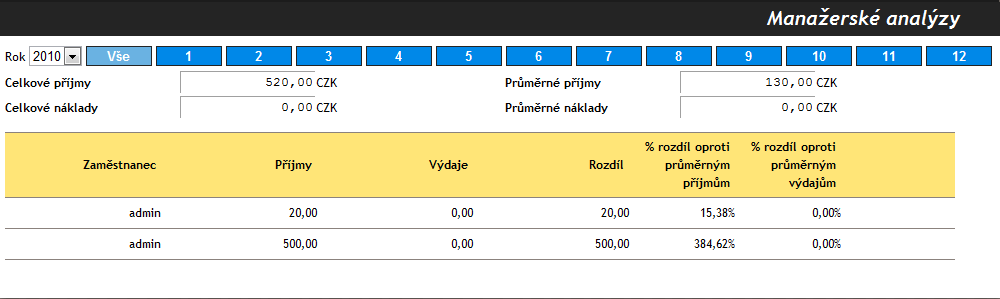 Manažerské analýzy

Rok 2010 Vše 1 2 3 4 5 6 7 8 9 10 11 12

Celkové příjmy 520,00 CZK
Celkové náklady 0,00 CZK
Průměrné příjmy 130,00 CZK
Průměrné náklady 0,00 CZK

| Zaměstnanec | Příjmy | Výdaje | Rozdíl | % rozdíl oproti průměrným příjmům | % rozdíl oproti průměrným výdajům |
|---|---|---|---|---|---|
| admin | 20,00 | 0,00 | 20,00 | 15,38% | 0,00% |
| admin | 500,00 | 0,00 | 500,00 | 384,62% | 0,00% |